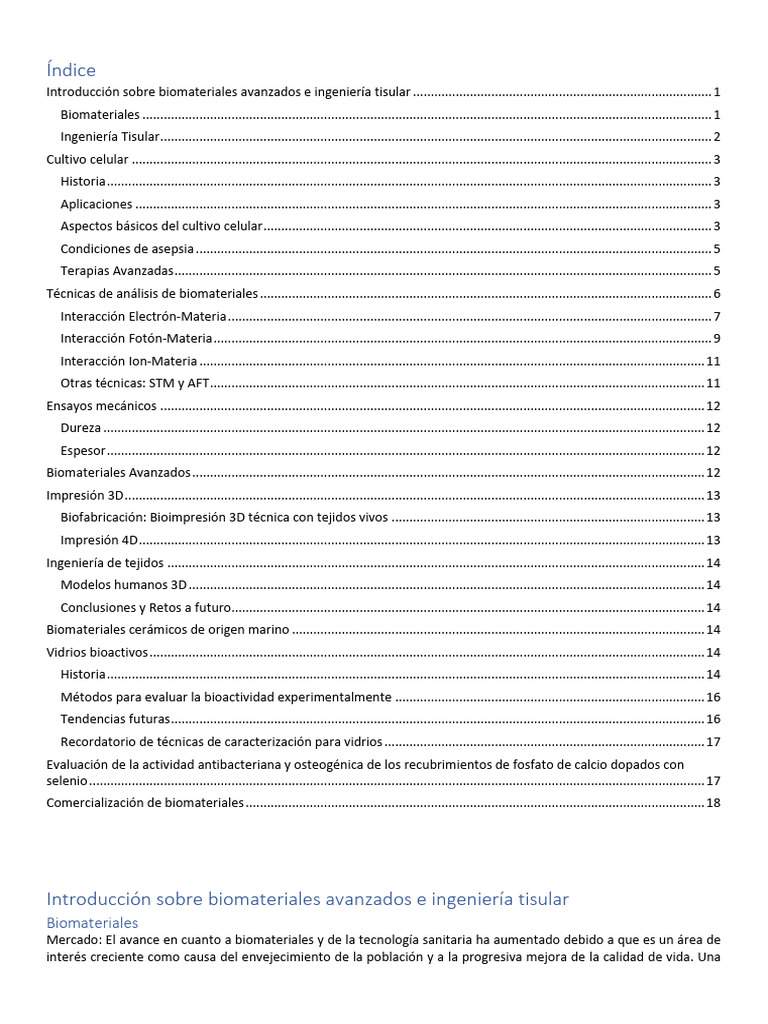 Índice

Introducción sobre biomateriales avanzados e ingeniería tisular 1
Biomateriales 1
Ingeniería Tisular 2
Cultivo celular 3
Historia 3
Aplicaciones 3
Aspectos básicos del cultivo celular 3
Condiciones de asepsia 5
Terapias Avanzadas 5
Técnicas de análisis de biomateriales 6
Interacción Electrón-Materia 7
Interacción Fotón-Materia 9
Interacción Ion-Materia 11
Otras técnicas: STM y AFT 11
Ensayos mecánicos 12
Dureza 12
Espesor 12
Biomateriales Avanzados 12
Impresión 3D 13
Biofabricación: Bioimpresión 3D técnica con tejidos vivos 13
Impresión 4D 13
Ingeniería de tejidos 14
Modelos humanos 3D 14
Conclusiones y Retos a futuro 14
Biomateriales cerámicos de origen marino 14
Vidrios bioactivos 14
Historia 14
Métodos para evaluar la bioactividad experimentalmente 16
Tendencias futuras 16
Recordatorio de técnicas de caracterización para vidrios 17
Evaluación de la actividad antibacteriana y osteogénica de los recubrimientos de fosfato de calcio dopados con selenio 17
Comercialización de biomateriales 18

Introducción sobre biomateriales avanzados e ingeniería tisular

Biomateriales

Mercado: El avance en cuanto a biomateriales y de la tecnología sanitaria ha aumentado debido a que es un área de interés creciente como causa del envejecimiento de la población y a la progresiva mejora de la calidad de vida. Una